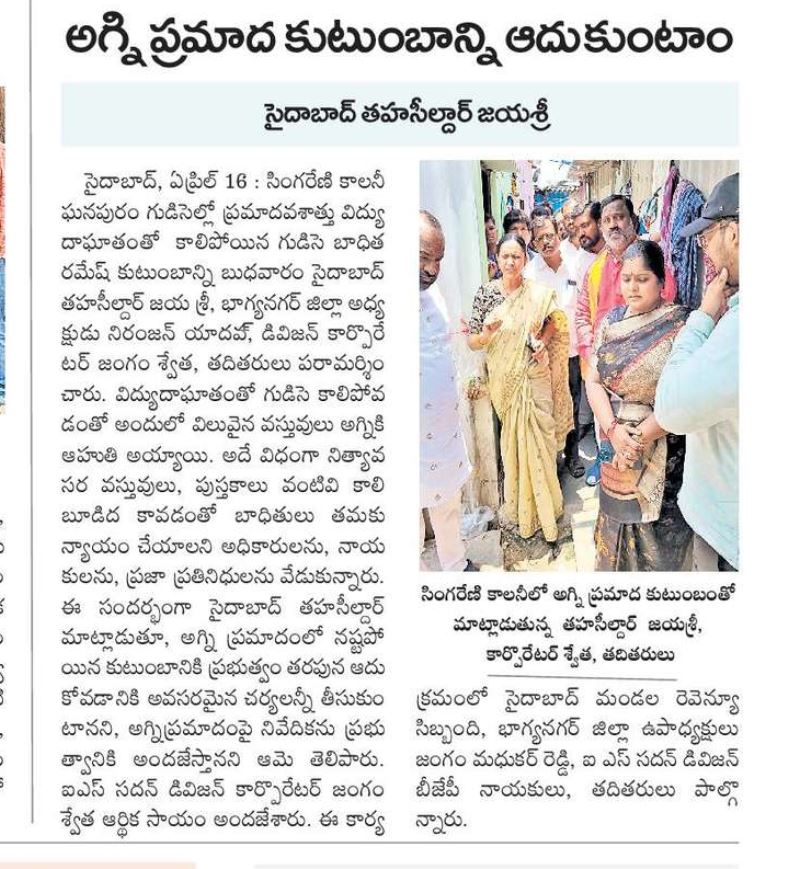 అగ్ని ప్రమాద కుటుంబాన్ని ఆదుకుంటాం

సైదాబాద్ తహసీల్దార్ జయశ్రీ

సైదాబాద్, ఏప్రిల్ 16 : సింగరేణి కాలనీ ఘనపురం గుడిసెల్లో ప్రమాదవశాత్తు విద్యుదాఘాతంతో కాలిపోయిన గుడిసె బాధిత రమేష్ కుటుంబాన్ని బుధవారం సైదాబాద్ తహసీల్దార్ జయ శ్రీ, భాగ్యనగర్ జిల్లా అధ్యక్షుడు నిరంజన్ యాదవ్, డివిజన్ కార్పొరేటర్ జంగం శ్వేత, తదితరులు పరామర్శించారు. విద్యుదాఘాతంతో గుడిసె కాలిపోవడంతో అందులో విలువైన వస్తువులు అగ్నికి ఆహుతి అయ్యాయి. అదే విధంగా నిత్యావసర వస్తువులు, పుస్తకాలు వంటివి కాలి బూడిద కావడంతో బాధితులు తమకు న్యాయం చేయాలని అధికారులను, నాయకులను, ప్రజా ప్రతినిధులను వేడుకున్నారు. ఈ సందర్భంగా సైదాబాద్ తహసీల్దార్ మాట్లాడుతూ, అగ్ని ప్రమాదంలో నష్టపోయిన కుటుంబానికి ప్రభుత్వం తరపున ఆదుకోవడానికి అవసరమైన చర్యలన్నీ తీసుకుంటానని, అగ్నిప్రమాదంపై నివేదికను ప్రభుత్వానికి అందజేస్తానని ఆమె తెలిపారు. ఐఎస్ సదన్ డివిజన్ కార్పొరేటర్ జంగం శ్వేత ఆర్థిక సాయం అందజేశారు. ఈ కార్యక్రమంలో సైదాబాద్ మండల రెవెన్యూ సిబ్బంది, భాగ్యనగర్ జిల్లా ఉపాధ్యక్షులు జంగం మధుకర్ రెడ్డి, ఐ ఎస్ సదన్ డివిజన్ బీజేపీ నాయకులు, తదితరులు పాల్గొన్నారు.

సింగరేణి కాలనీలో అగ్ని ప్రమాద కుటుంబంతో మాట్లాడుతున్న తహసీల్దార్ జయశ్రీ, కార్పొరేటర్ శ్వేత, తదితరులు